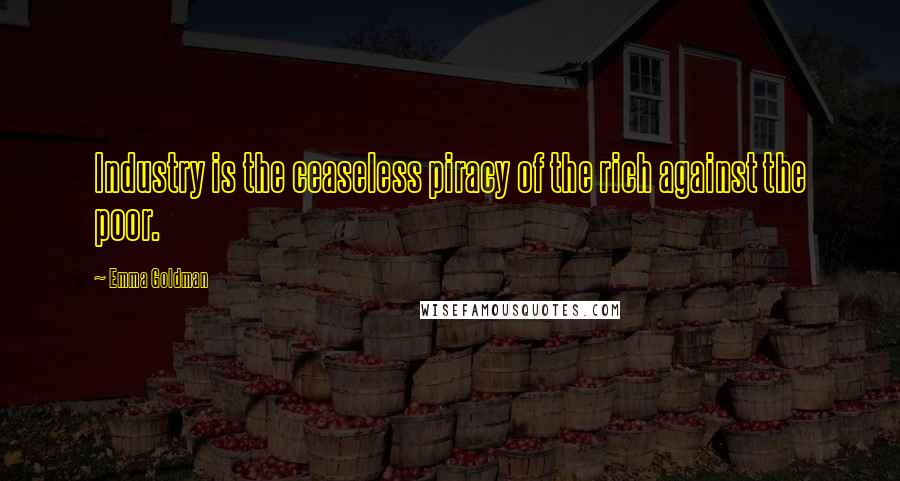 Industry is the ceaseless piracy of the rich against the poor.

— Emma Goldman

WISEFAMOUSQUOTES.COM